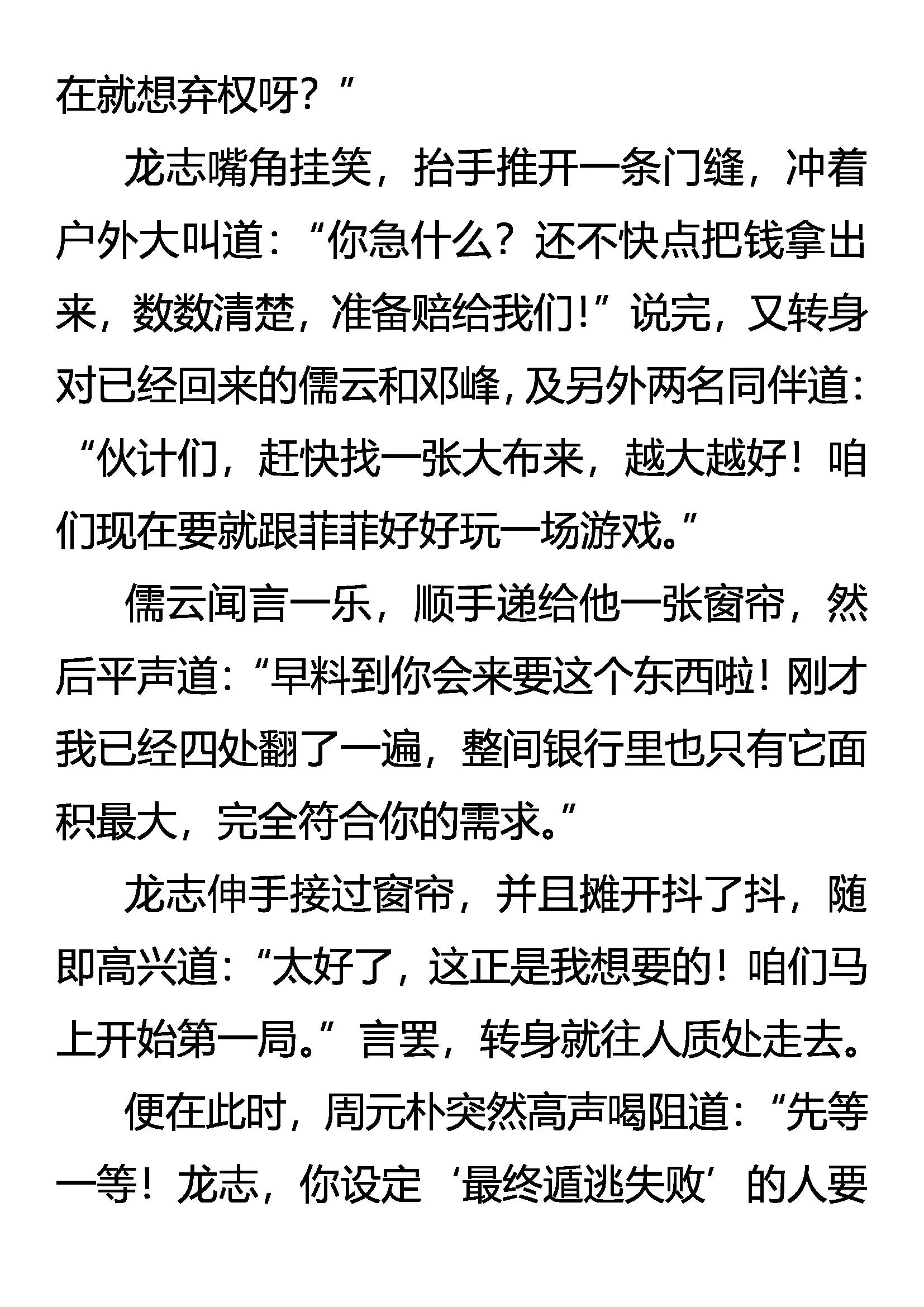 在就想弃权呀？”

龙志嘴角挂笑，抬手推开一条门缝，冲着户外大叫道：“你急什么？还不快点把钱拿出来，数数清楚，准备赔给我们！”说完，又转身对已经回来的儒云和邓峰，及另外两名同伴道：“伙计们，赶快找一张大布来，越大越好！咱们现在要就跟菲菲好好玩一场游戏。”

儒云闻言一乐，顺手递给他一张窗帘，然后平声道：“早料到你会来要这个东西啦！刚才我已经四处翻了一遍，整间银行里也只有它面积最大，完全符合你的需求。”

龙志伸手接过窗帘，并且摊开抖了抖，随即高兴道：“太好了，这正是我想要的！咱们马上开始第一局。”言罢，转身就往人质处走去。

便在此时，周元朴突然高声喝阻道：“先等一等！龙志，你设定‘最终遁逃失败’的人要